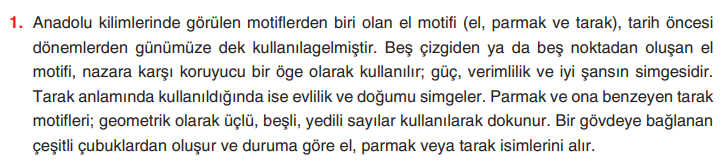 1. Anadolu kilimlerinde görülen motiflerden biri olan el motifi (el, parmak ve tarak), tarih öncesi dönemlerden günümüze dek kullanılagelmiştir. Beş çizgiden ya da beş noktadan oluşan el motifi, nazara karşı koruyucu bir öge olarak kullanılır; güç, verimlilik ve iyi şansın simgesidir. Tarak anlamında kullanıldığında ise evlilik ve doğumu simgeler. Parmak ve ona benzeyen tarak motifleri; geometrik olarak üçlü, beşli, yedili sayılar kullanılarak dokunur. Bir gövdeye bağlanan çeşitli çubuklardan oluşur ve duruma göre el, parmak veya tarak isimlerini alır.